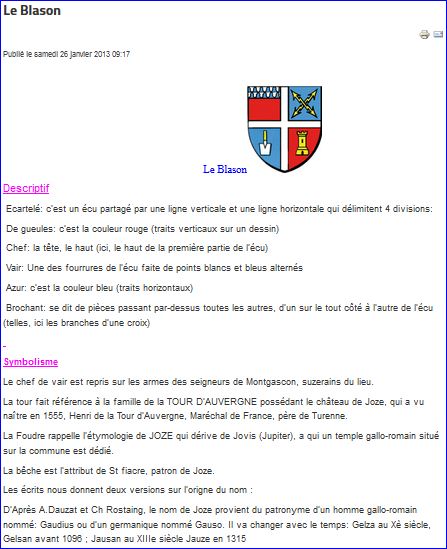 Le Blason

Publié le samedi 26 janvier 2013 09:17

Le Blason

Descriptif

Ecartelé: c'est un écu partagé par une ligne verticale et une ligne horizontale qui délimitent 4 divisions:

De gueules: c'est la couleur rouge (traits verticaux sur un dessin)

Chef: la tête, le haut (ici, le haut de la première partie de l'écu)

Vair: Une des fourrures de l'écu faite de points blancs et bleus alternés

Azur: c'est la couleur bleu (traits horizontaux)

Brochant: se dit de pièces passant par-dessus toutes les autres, d'un sur le tout côté à l'autre de l'écu (telles, ici les branches d'une croix)

Symbolisme

Le chef de vair est repris sur les armes des seigneurs de Montgascon, suzerains du lieu.

La tour fait référence à la famille de la TOUR D'AUVERGNE possédant le château de Joze, qui a vu naître en 1555, Henri de la Tour d'Auvergne, Maréchal de France, père de Turenne.

La Foudre rappelle l'étymologie de JOZE qui dérive de Jovis (Jupiter), a qui un temple gallo-romain situé sur la commune est dédié.

La bêche est l'attribut de St fiacre, patron de Joze.

Les écrits nous donnent deux versions sur l'origne du nom :

D'Après A.Dauzat et Ch Rostaing, le nom de Joze provient du patronyme d'un homme gallo-romain nommé: Gaudius ou d'un germanique nommé Gauso. Il va changer avec le temps: Gelza au Xè siècle, Gelsan avant 1096 ; Jausan au XIIIe siècle Jauze en 1315